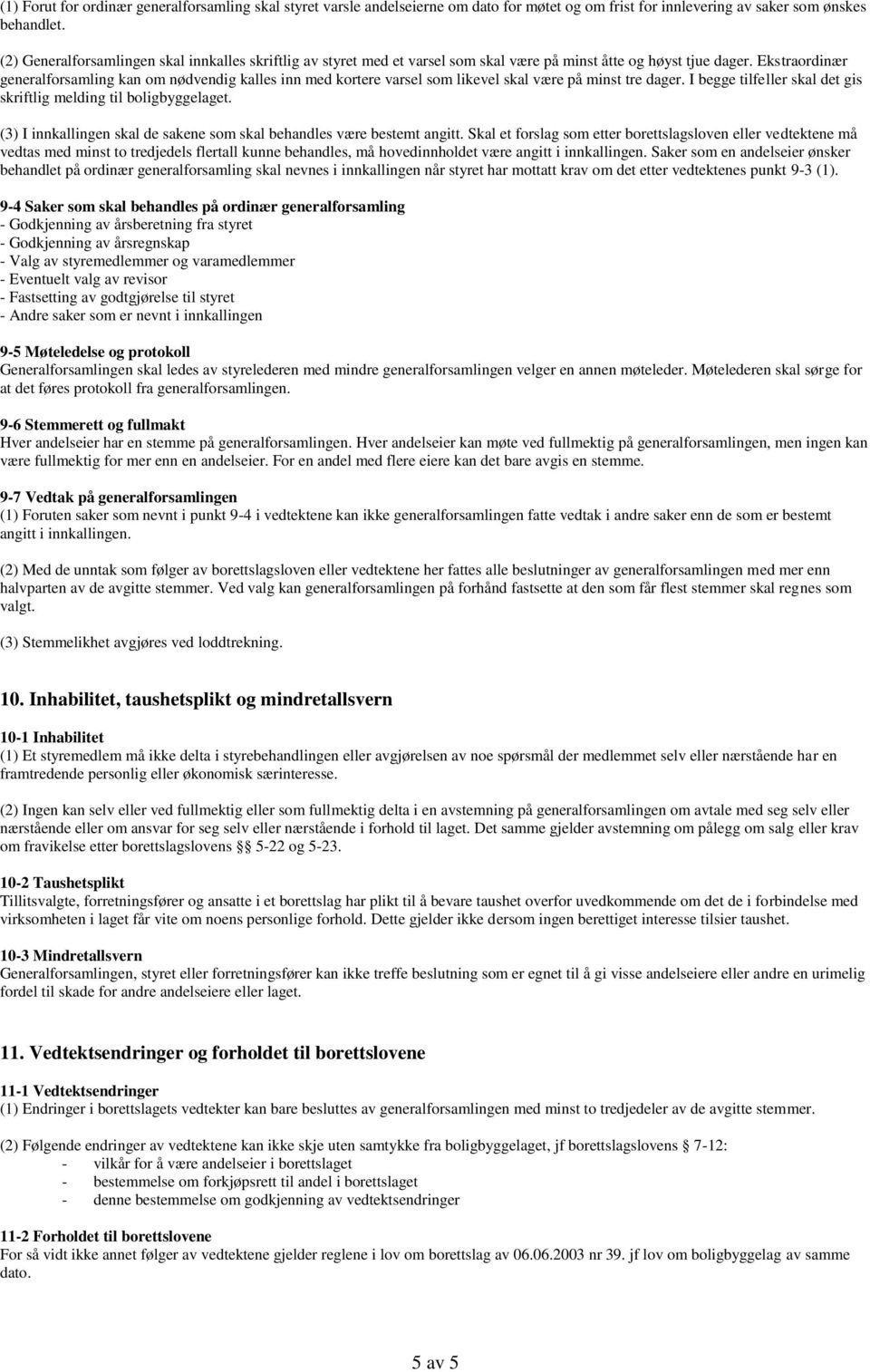 (1) Forut for ordinær generalforsamling skal styret varsle andelseierne om dato for møtet og om frist for innlevering av saker som ønskes behandlet.

(2) Generalforsamlingen skal innkalles skriftlig av styret med et varsel som skal være på minst åtte og høyst tjue dager. Ekstraordinær generalforsamling kan om nødvendig kalles inn med kortere varsel som likevel skal være på minst tre dager. I begge tilfeller skal det gis skriftlig melding til boligbyggelaget.

(3) I innkallingen skal de sakene som skal behandles være bestemt angitt. Skal et forslag som etter borettslagsloven eller vedtektene må vedtas med minst to tredjedels flertall kunne behandles, må hovedinnholdet være angitt i innkallingen. Saker som en andelseier ønsker behandlet på ordinær generalforsamling skal nevnes i innkallingen når styret har mottatt krav om det etter vedtektenes punkt 9-3 (1).

9-4 Saker som skal behandles på ordinær generalforsamling
- Godkjenning av årsberetning fra styret
- Godkjenning av årsregnskap
- Valg av styremedlemmer og varamedlemmer
- Eventuelt valg av revisor
- Fastsetting av godtgjørelse til styret
- Andre saker som er nevnt i innkallingen

9-5 Møteledelse og protokoll
Generalforsamlingen skal ledes av styrelederen med mindre generalforsamlingen velger en annen møteleder. Møtelederen skal sørge for at det føres protokoll fra generalforsamlingen.

9-6 Stemmerett og fullmakt
Hver andelseier har en stemme på generalforsamlingen. Hver andelseier kan møte ved fullmektig på generalforsamlingen, men ingen kan være fullmektig for mer enn en andelseier. For en andel med flere eiere kan det bare avgis en stemme.

9-7 Vedtak på generalforsamlingen
(1) Foruten saker som nevnt i punkt 9-4 i vedtektene kan ikke generalforsamlingen fatte vedtak i andre saker enn de som er bestemt angitt i innkallingen.

(2) Med de unntak som følger av borettslagsloven eller vedtektene her fattes alle beslutninger av generalforsamlingen med mer enn halvparten av de avgitte stemmer. Ved valg kan generalforsamlingen på forhånd fastsette at den som får flest stemmer skal regnes som valgt.

(3) Stemmelikhet avgjøres ved loddtrekning.

10. Inhabilitet, taushetsplikt og mindretallsvern

10-1 Inhabilitet
(1) Et styremedlem må ikke delta i styrebehandlingen eller avgjørelsen av noe spørsmål der medlemmet selv eller nærstående har en framtredende personlig eller økonomisk særinteresse.

(2) Ingen kan selv eller ved fullmektig eller som fullmektig delta i en avstemning på generalforsamlingen om avtale med seg selv eller nærstående eller om ansvar for seg selv eller nærstående i forhold til laget. Det samme gjelder avstemning om pålegg om salg eller krav om fravikelse etter borettslagslovens §§ 5-22 og 5-23.

10-2 Taushetsplikt
Tillitsvalgte, forretningsfører og ansatte i et borettslag har plikt til å bevare taushet overfor uvedkommende om det de i forbindelse med virksomheten i laget får vite om noens personlige forhold. Dette gjelder ikke dersom ingen berettiget interesse tilsier taushet.

10-3 Mindretallsvern
Generalforsamlingen, styret eller forretningsfører kan ikke treffe beslutning som er egnet til å gi visse andelseiere eller andre en urimelig fordel til skade for andre andelseiere eller laget.

11. Vedtektsendringer og forholdet til borettslovene

11-1 Vedtektsendringer
(1) Endringer i borettslagets vedtekter kan bare besluttes av generalforsamlingen med minst to tredjedeler av de avgitte stemmer.

(2) Følgende endringer av vedtektene kan ikke skje uten samtykke fra boligbyggelaget, jf borettslagslovens § 7-12:
- vilkår for å være andelseier i borettslaget
- bestemmelse om forkjøpsrett til andel i borettslaget
- denne bestemmelse om godkjenning av vedtektsendringer

11-2 Forholdet til borettslovene
For så vidt ikke annet følger av vedtektene gjelder reglene i lov om borettslag av 06.06.2003 nr 39. jf lov om boligbyggelag av samme dato.

5 av 5